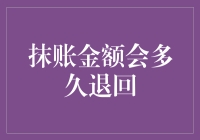 抹账金额会多久退回